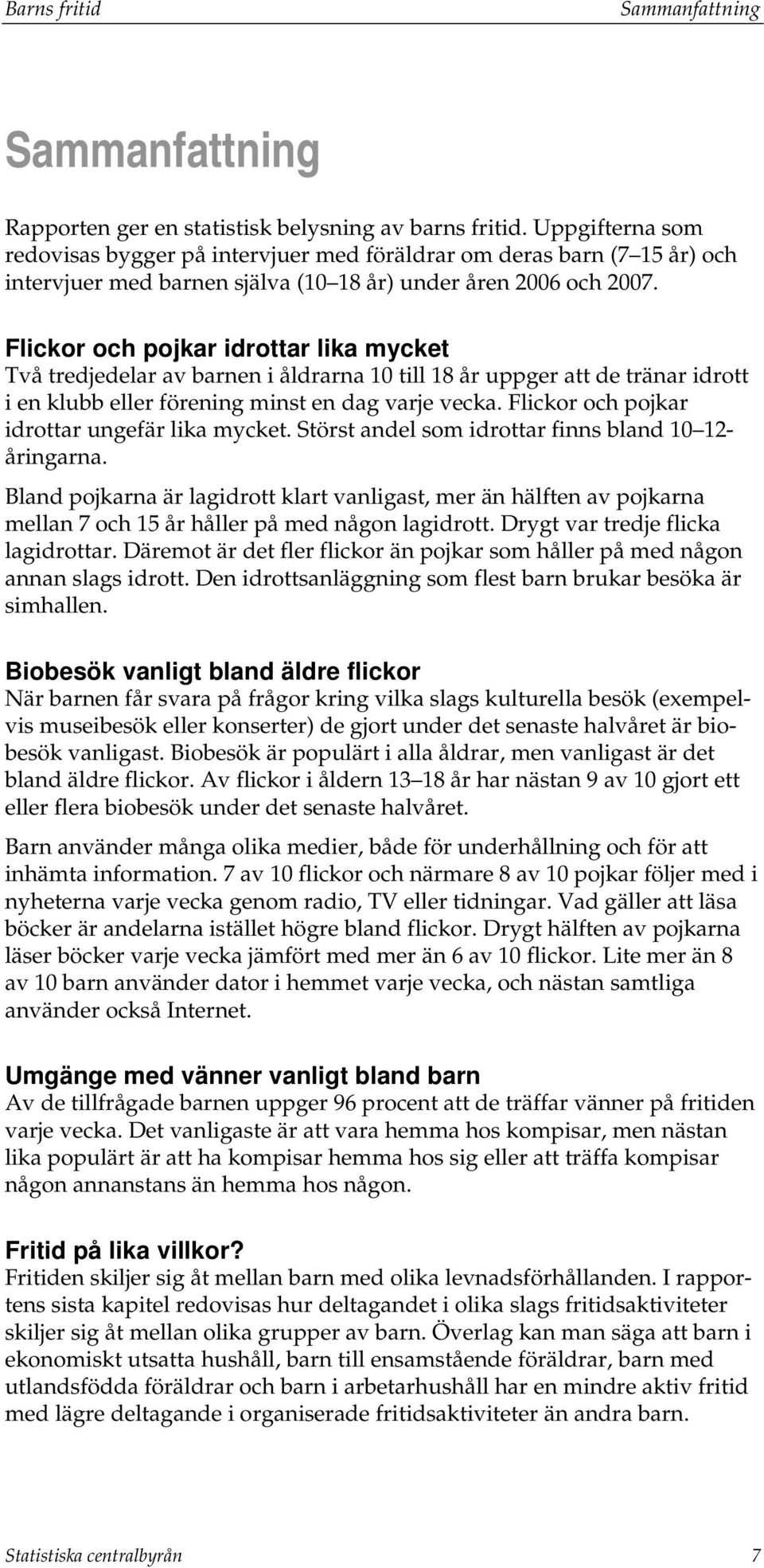 Barns fritid Sammanfattning

Sammanfattning

Rapporten ger en statistisk belysning av barns fritid. Uppgifterna som redovisas bygger på intervjuer med föräldrar om deras barn (7 15 år) och intervjuer med barnen själva (10 18 år) under åren 2006 och 2007.

Flickor och pojkar idrottar lika mycket
Två tredjedelar av barnen i åldrarna 10 till 18 år uppger att de tränar idrott i en klubb eller förening minst en dag varje vecka. Flickor och pojkar idrottar ungefär lika mycket. Störst andel som idrottar finns bland 10 12-åringarna.

Bland pojkarna är lagidrott klart vanligast, mer än hälften av pojkarna mellan 7 och 15 år håller på med någon lagidrott. Drygt var tredje flicka lagidrottar. Däremot är det fler flickor än pojkar som håller på med någon annan slags idrott. Den idrottsanläggning som flest barn brukar besöka är simhallen.

Biobesök vanligt bland äldre flickor
När barnen får svara på frågor kring vilka slags kulturella besök (exempelvis museibesök eller konserter) de gjort under det senaste halvåret är biobesök vanligast. Biobesök är populärt i alla åldrar, men vanligast är det bland äldre flickor. Av flickor i åldern 13 18 år har nästan 9 av 10 gjort ett eller flera biobesök under det senaste halvåret.

Barn använder många olika medier, både för underhållning och för att inhämta information. 7 av 10 flickor och närmare 8 av 10 pojkar följer med i nyheterna varje vecka genom radio, TV eller tidningar. Vad gäller att läsa böcker är andelarna istället högre bland flickor. Drygt hälften av pojkarna läser böcker varje vecka jämfört med mer än 6 av 10 flickor. Lite mer än 8 av 10 barn använder dator i hemmet varje vecka, och nästan samtliga använder också Internet.

Umgänge med vänner vanligt bland barn
Av de tillfrågade barnen uppger 96 procent att de träffar vänner på fritiden varje vecka. Det vanligaste är att vara hemma hos kompisar, men nästan lika populärt är att ha kompisar hemma hos sig eller att träffa kompisar någon annanstans än hemma hos någon.

Fritid på lika villkor?
Fritiden skiljer sig åt mellan barn med olika levnadsförhållanden. I rapportens sista kapitel redovisas hur deltagandet i olika slags fritidsaktiviteter skiljer sig åt mellan olika grupper av barn. Överlag kan man säga att barn i ekonomiskt utsatta hushåll, barn till ensamstående föräldrar, barn med utlandsfödda föräldrar och barn i arbetarhushåll har en mindre aktiv fritid med lägre deltagande i organiserade fritidsaktiviteter än andra barn.

Statistiska centralbyrån 7